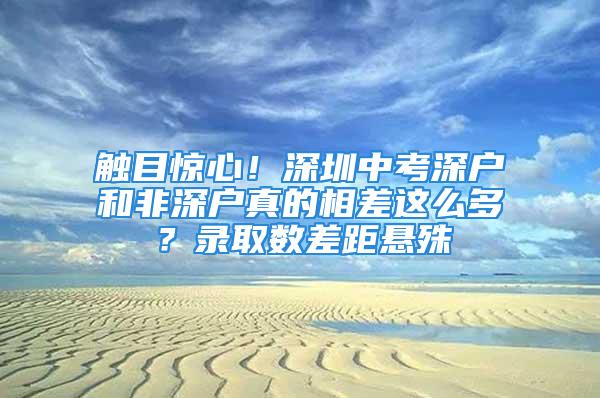 触目惊心！深圳中考深户和非深户真的相差这么多？录取数差距悬殊